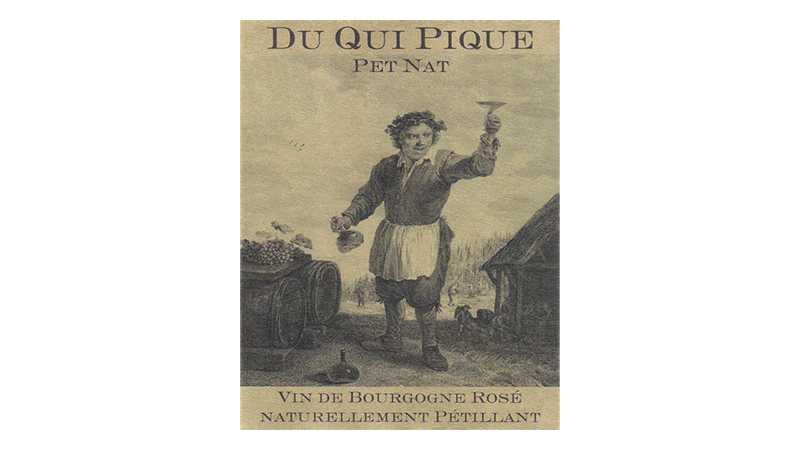 DU QUI PIQUE
PET NAT

VIN DE BOURGOGNE ROSÉ
NATURELLEMENT PÉTILLANT